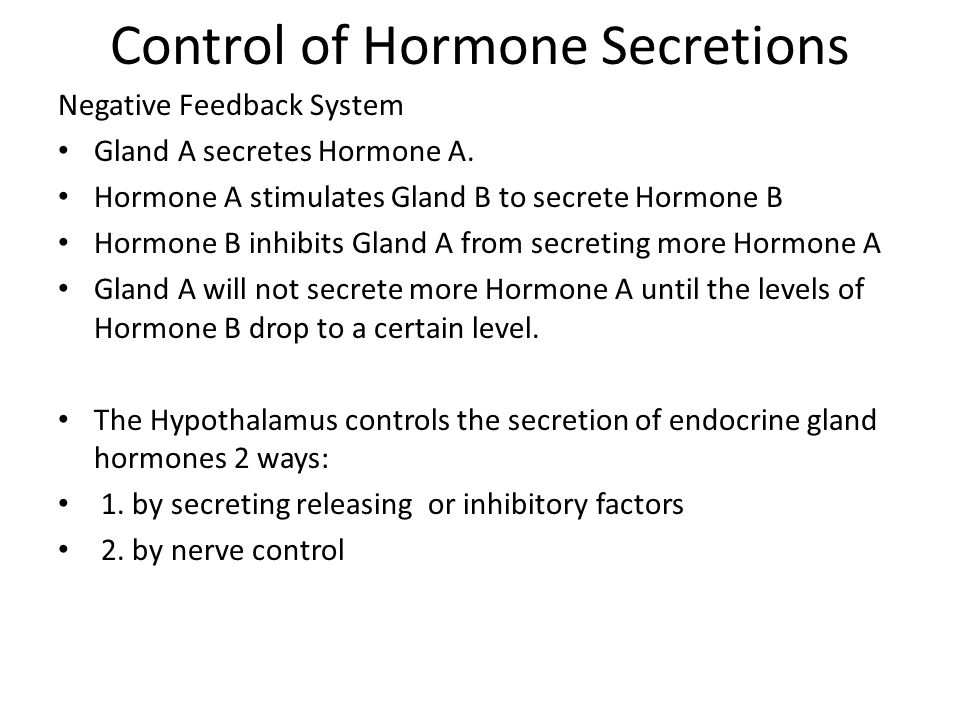 Control of Hormone Secretions

Negative Feedback System

• Gland A secretes Hormone A.
• Hormone A stimulates Gland B to secrete Hormone B
• Hormone B inhibits Gland A from secreting more Hormone A
• Gland A will not secrete more Hormone A until the levels of Hormone B drop to a certain level.

• The Hypothalamus controls the secretion of endocrine gland hormones 2 ways:
• 1. by secreting releasing or inhibitory factors
• 2. by nerve control